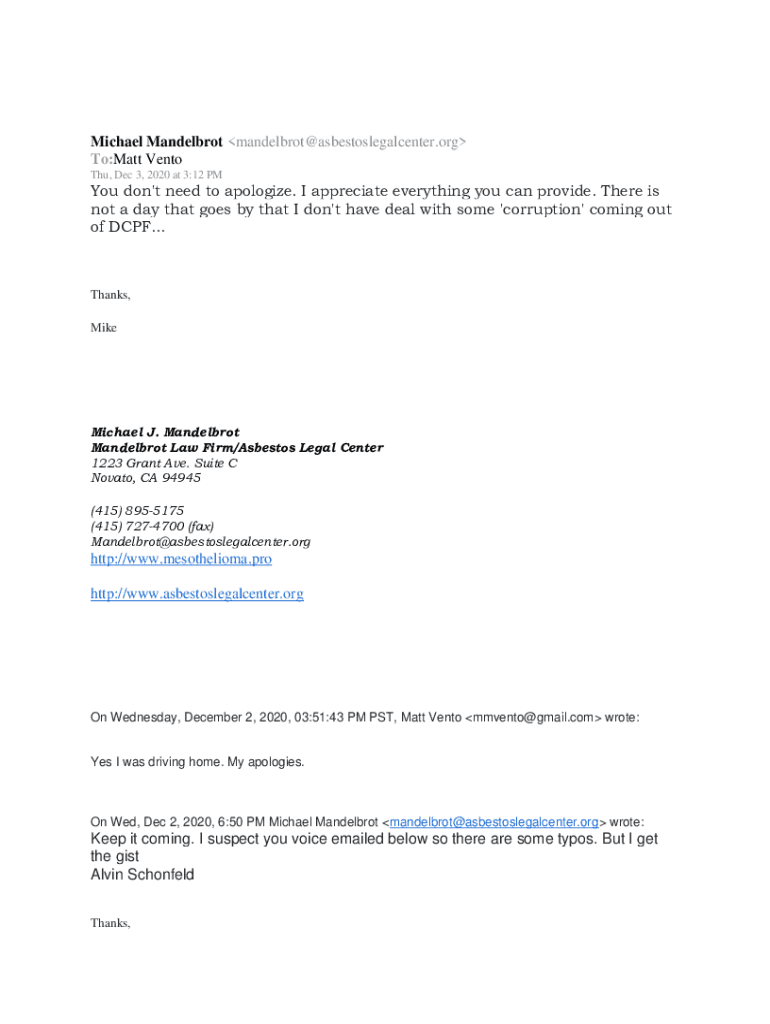 Michael Mandelbrot <mandelbrot@asbestoslegalcenter.org>
To:Matt Vento
Thu, Dec 3, 2020 at 3:12 PM

You don't need to apologize. I appreciate everything you can provide. There is not a day that goes by that I don't have deal with some 'corruption' coming out of DCPF...

Thanks,

Mike

Michael J. Mandelbrot
Mandelbrot Law Firm/Asbestos Legal Center
1223 Grant Ave. Suite C
Novato, CA 94945

(415) 895-5175
(415) 727-4700 (fax)
Mandelbrot@asbestoslegalcenter.org

http://www.mesothelioma.pro

http://www.asbestoslegalcenter.org

On Wednesday, December 2, 2020, 03:51:43 PM PST, Matt Vento <mmvento@gmail.com> wrote:

Yes I was driving home. My apologies.

On Wed, Dec 2, 2020, 6:50 PM Michael Mandelbrot <mandelbrot@asbestoslegalcenter.org> wrote:
Keep it coming. I suspect you voice emailed below so there are some typos. But I get the gist
Alvin Schonfeld

Thanks,